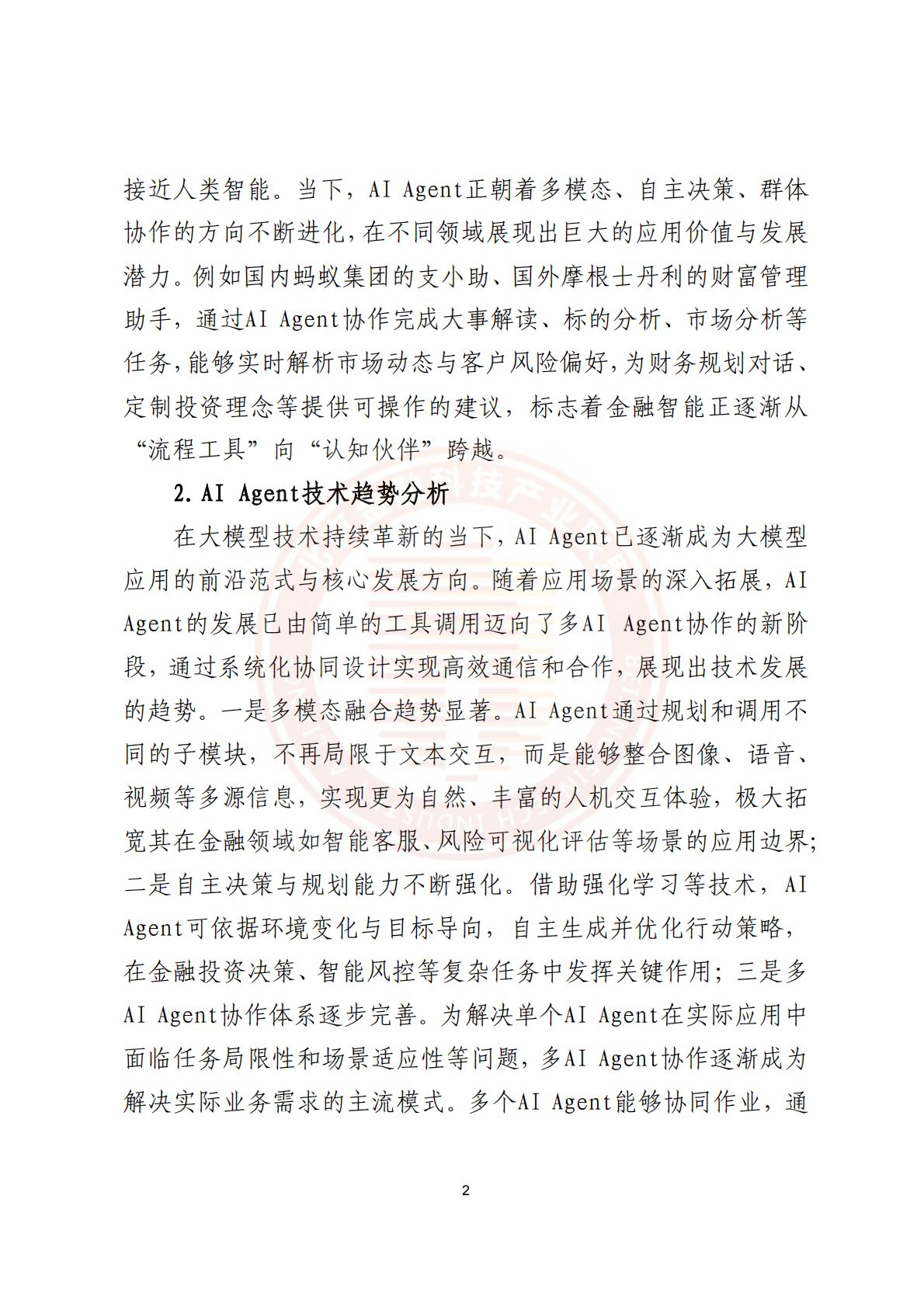 接近人类智能。当下，AI Agent正朝着多模态、自主决策、群体协作的方向不断进化，在不同领域展现出巨大的应用价值与发展潜力。例如国内蚂蚁集团的支小助、国外摩根士丹利的财富管理助手，通过AI Agent协作完成大事解读、标的分析、市场分析等任务，能够实时解析市场动态与客户风险偏好，为财务规划对话、定制投资理念等提供可操作的建议，标志着金融智能正逐渐从“流程工具”向“认知伙伴”跨越。

2. AI Agent技术趋势分析

在大模型技术持续革新的当下，AI Agent已逐渐成为大模型应用的前沿范式与核心发展方向。随着应用场景的深入拓展，AI Agent的发展已由简单的工具调用迈向了多AI Agent协作的新阶段，通过系统化协同设计实现高效通信和合作，展现出技术发展的趋势。一是多模态融合趋势显著。AI Agent通过规划和调用不同的子模块，不再局限于文本交互，而是能够整合图像、语音、视频等多源信息，实现更为自然、丰富的人机交互体验，极大拓宽其在金融领域如智能客服、风险可视化评估等场景的应用边界；二是自主决策与规划能力不断强化。借助强化学习等技术，AI Agent可依据环境变化与目标导向，自主生成并优化行动策略，在金融投资决策、智能风控等复杂任务中发挥关键作用；三是多AI Agent协作体系逐步完善。为解决单个AI Agent在实际应用中面临任务局限性和场景适应性等问题，多AI Agent协作逐渐成为解决实际业务需求的主流模式。多个AI Agent能够协同作业，通

2